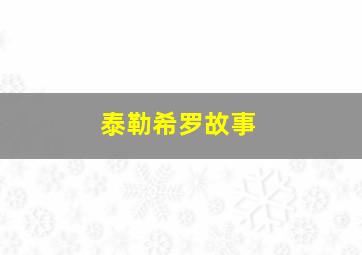 泰勒希罗故事